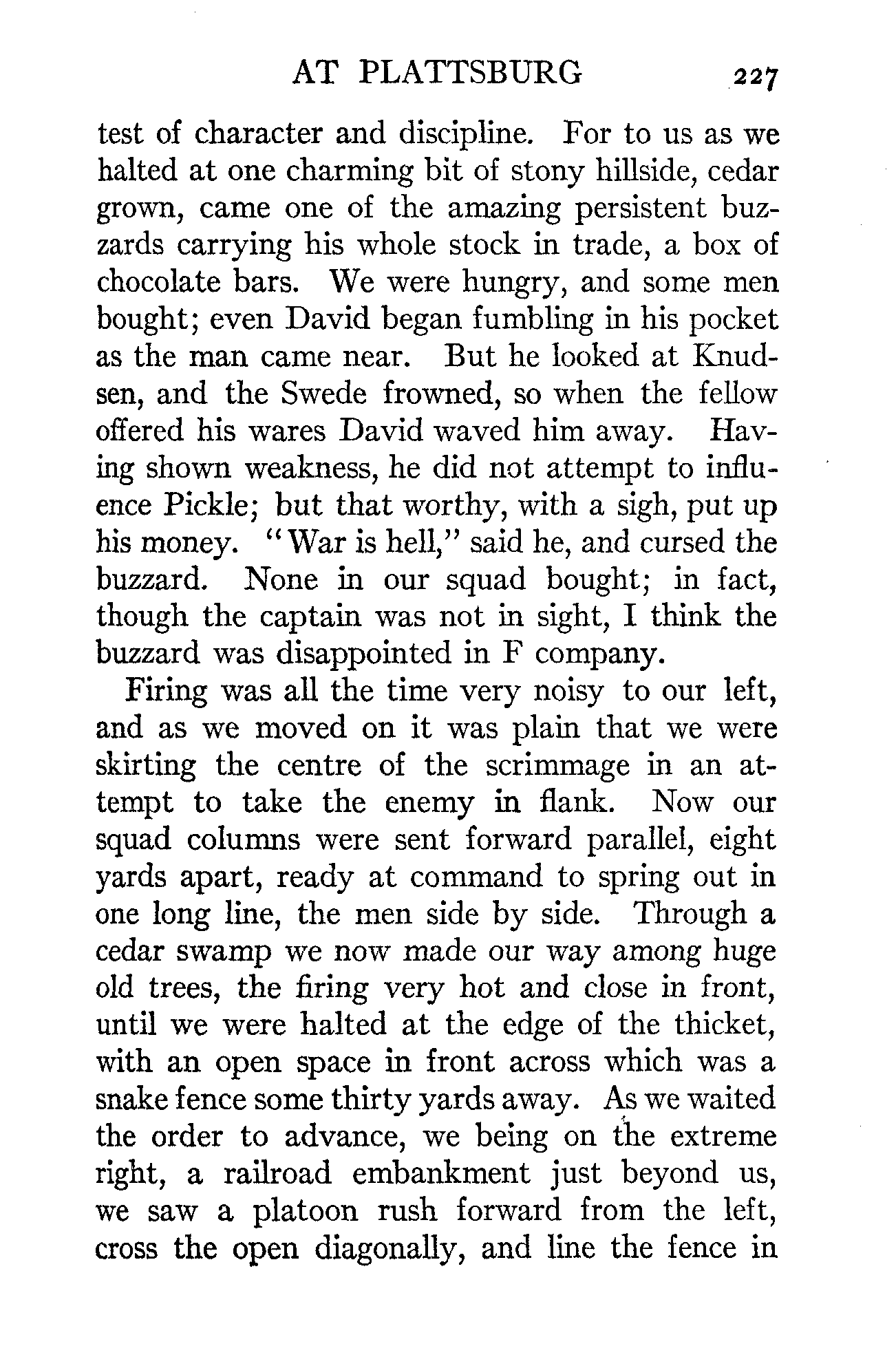 AT PLATTSBURG 227

test of character and discipline. For to us as we halted at one charming bit of stony hillside, cedar grown, came one of the amazing persistent buzzards carrying his whole stock in trade, a box of chocolate bars. We were hungry, and some men bought; even David began fumbling in his pocket as the man came near. But he looked at Knudsen, and the Swede frowned, so when the fellow offered his wares David waved him away. Having shown weakness, he did not attempt to influence Pickle; but that worthy, with a sigh, put up his money. "War is hell," said he, and cursed the buzzard. None in our squad bought; in fact, though the captain was not in sight, I think the buzzard was disappointed in F company.

Firing was all the time very noisy to our left, and as we moved on it was plain that we were skirting the centre of the scrimmage in an attempt to take the enemy in flank. Now our squad columns were sent forward parallel, eight yards apart, ready at command to spring out in one long line, the men side by side. Through a cedar swamp we now made our way among huge old trees, the firing very hot and close in front, until we were halted at the edge of the thicket, with an open space in front across which was a snake fence some thirty yards away. As we waited the order to advance, we being on the extreme right, a railroad embankment just beyond us, we saw a platoon rush forward from the left, cross the open diagonally, and line the fence in